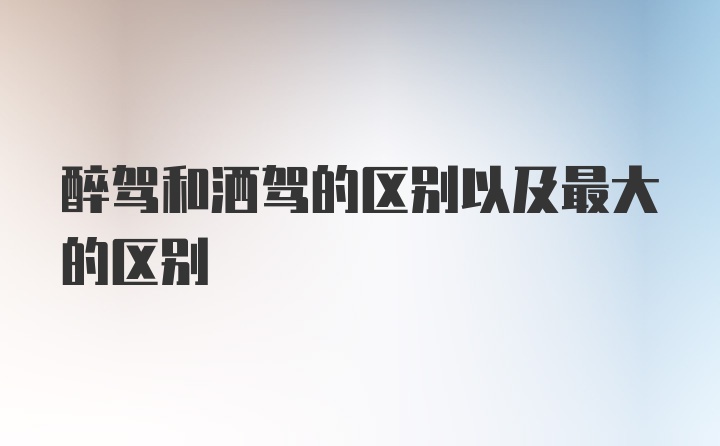 醉驾和酒驾的区别以及最大的区别